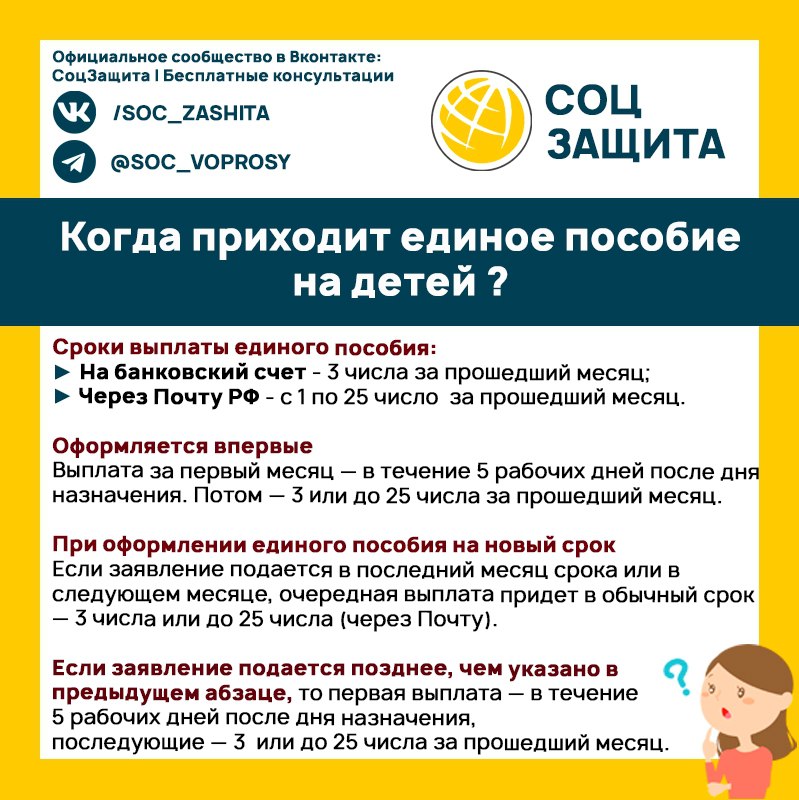 Официальное сообщество в Вконтакте:
СоцЗащита | Бесплатные консультации

/SOC_ZASHITA

@SOC_VOPROSY

СОЦ ЗАЩИТА

Когда приходит единое пособие на детей ?

Сроки выплаты единого пособия:
► На банковский счет - 3 числа за прошедший месяц;
► Через Почту РФ - с 1 по 25 число за прошедший месяц.

Оформляется впервые
Выплата за первый месяц — в течение 5 рабочих дней после дня назначения. Потом — 3 или до 25 числа за прошедший месяц.

При оформлении единого пособия на новый срок
Если заявление подается в последний месяц срока или в следующем месяце, очередная выплата придет в обычный срок — 3 числа или до 25 числа (через Почту).

Если заявление подается позднее, чем указано в предыдущем абзаце, то первая выплата — в течение 5 рабочих дней после дня назначения, последующие — 3 или до 25 числа за прошедший месяц.

?